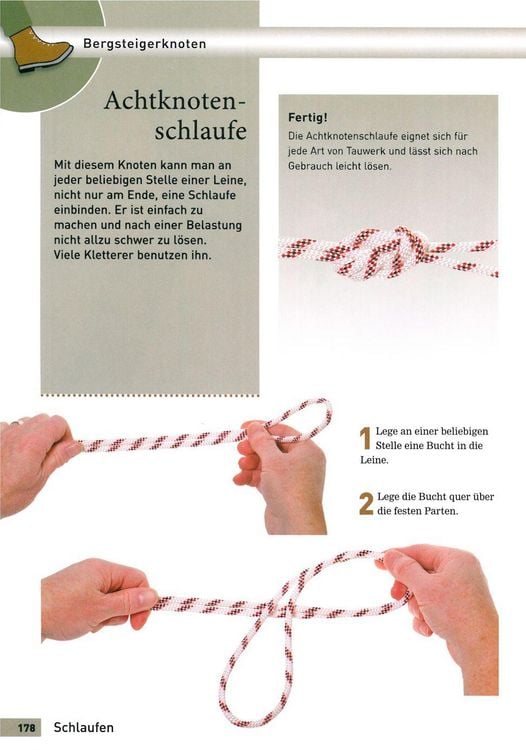 Bergsteigerknoten

Achtknotenschlaufe

Mit diesem Knoten kann man an jeder beliebigen Stelle einer Leine, nicht nur am Ende, eine Schlaufe einbinden. Er ist einfach zu machen und nach einer Belastung nicht allzu schwer zu lösen. Viele Kletterer benutzen ihn.

Fertig!
Die Achtknotenschlaufe eignet sich für jede Art von Tauwerk und lässt sich nach Gebrauch leicht lösen.

1 Lege an einer beliebigen Stelle eine Bucht in die Leine.

2 Lege die Bucht quer über die festen Parten.

178 Schlaufen